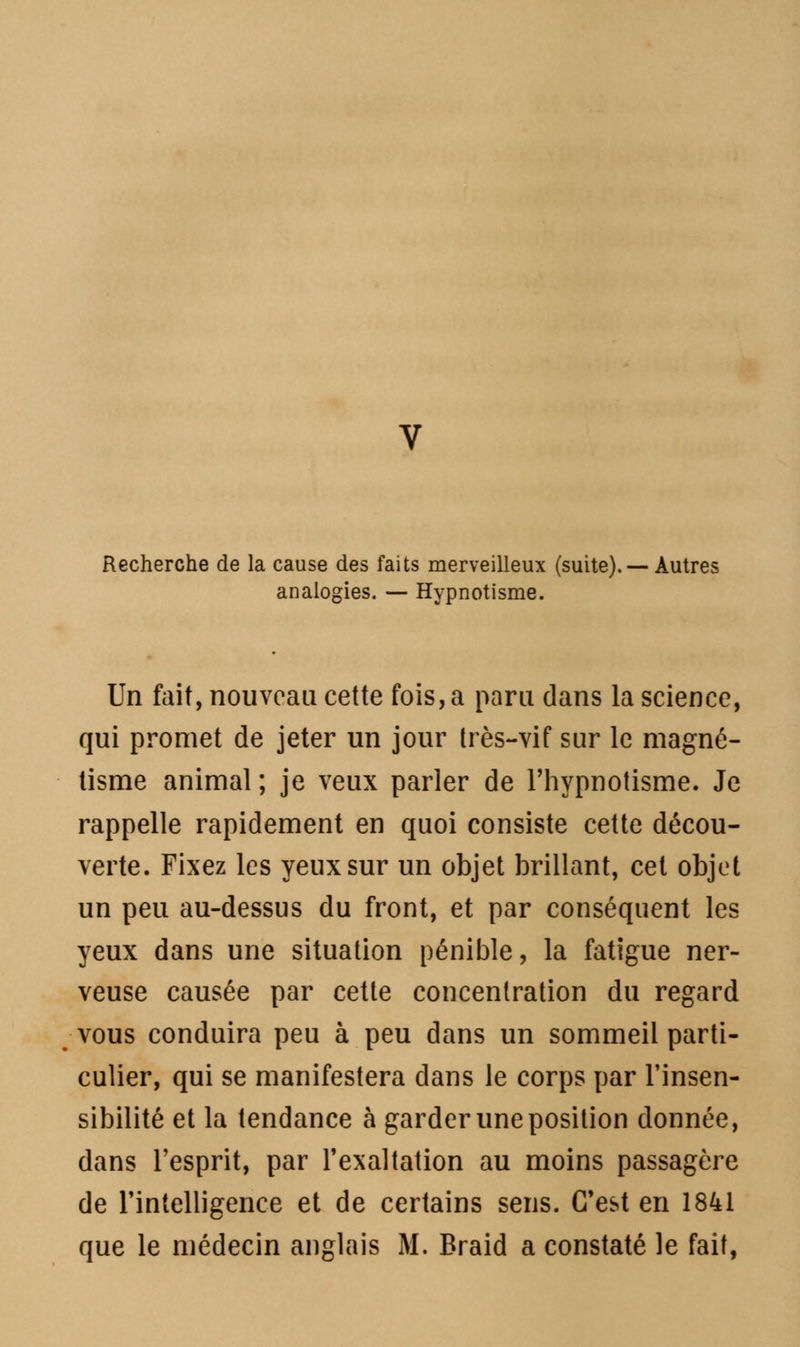 V

Recherche de la cause des faits merveilleux (suite). — Autres analogies. — Hypnotisme.

Un fait, nouveau cette fois, a paru dans la science, qui promet de jeter un jour très-vif sur le magnétisme animal; je veux parler de l'hypnotisme. Je rappelle rapidement en quoi consiste cette découverte. Fixez les yeux sur un objet brillant, cet objet un peu au-dessus du front, et par conséquent les yeux dans une situation pénible, la fatigue nerveuse causée par cette concentration du regard vous conduira peu à peu dans un sommeil particulier, qui se manifestera dans le corps par l'insensibilité et la tendance à garder une position donnée, dans l'esprit, par l'exaltation au moins passagère de l'intelligence et de certains sens. C'est en 1841 que le médecin anglais M. Braid a constaté le fait,